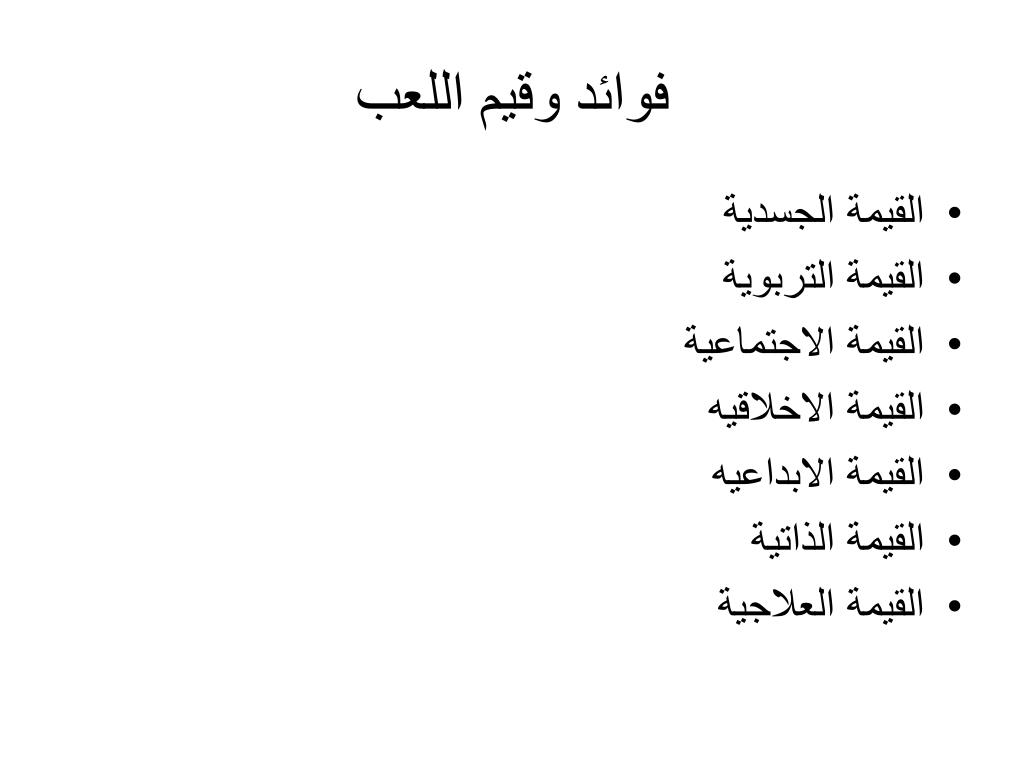 فوائد وقيم اللعب

• القيمة الجسدية
• القيمة التربوية
• القيمة الاجتماعية
• القيمة الاخلاقيه
• القيمة الابداعيه
• القيمة الذاتية
• القيمة العلاجية